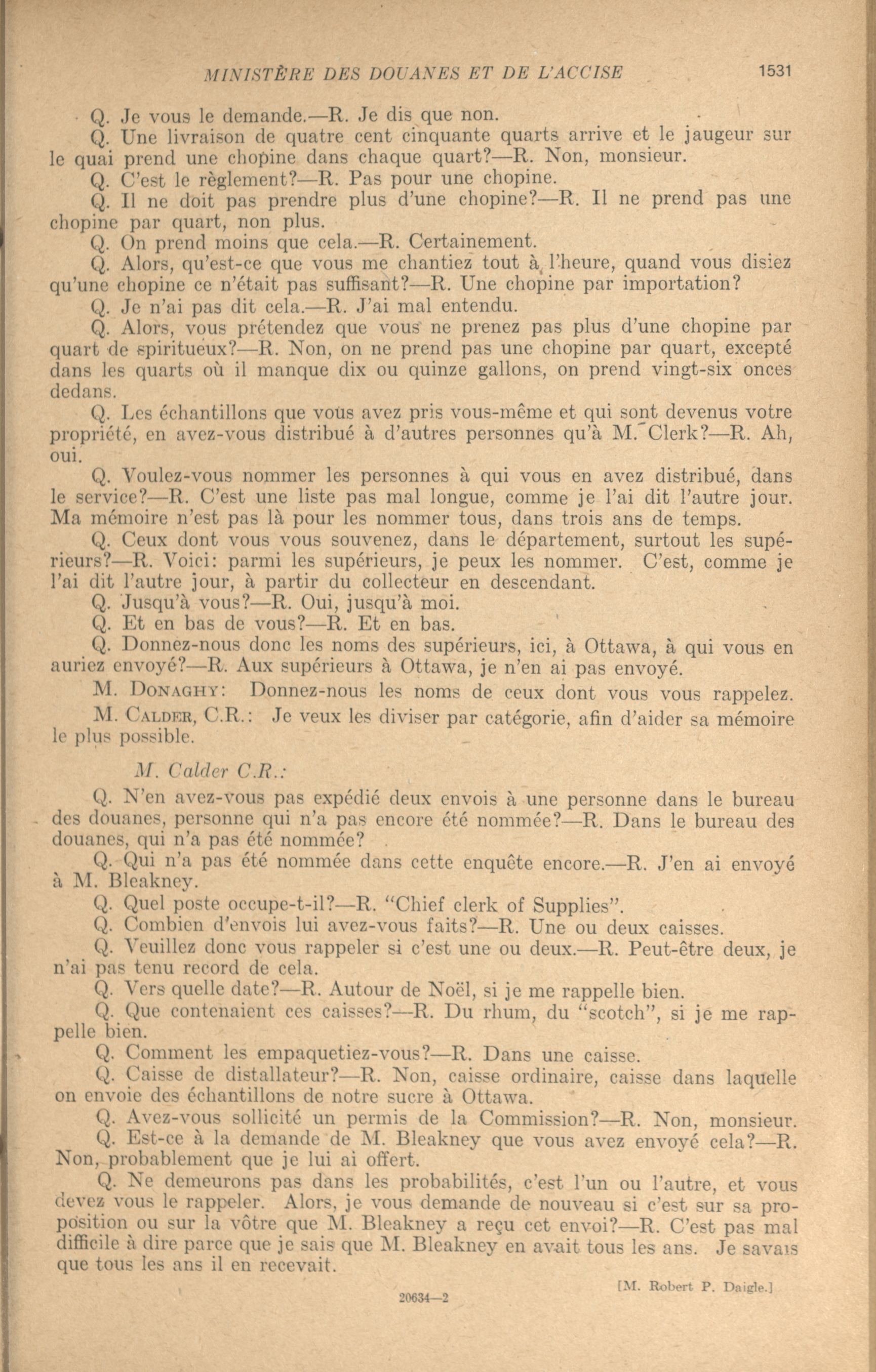 MINISTÈRE DES DOUANES ET DE L'ACCISE 1531

Q. Je vous le demande.—R. Je dis que non.

Q. Une livraison de quatre cent cinquante quarts arrive et le jaugeur sur le quai prend une chopine dans chaque quart?—R. Non, monsieur.

Q. C'est le règlement?—R. Pas pour une chopine.

Q. Il ne doit pas prendre plus d'une chopine?—R. Il ne prend pas une chopine par quart, non plus.

Q. On prend moins que cela.—R. Certainement.

Q. Alors, qu'est-ce que vous me chantiez tout à l'heure, quand vous disiez qu'une chopine ce n'était pas suffisant?—R. Une chopine par importation?

Q. Je n'ai pas dit cela.—R. J'ai mal entendu.

Q. Alors, vous prétendez que vous ne prenez pas plus d'une chopine par quart de spiritueux?—R. Non, on ne prend pas une chopine par quart, excepté dans les quarts où il manque dix ou quinze gallons, on prend vingt-six onces dedans.

Q. Les échantillons que vous avez pris vous-même et qui sont devenus votre propriété, en avez-vous distribué à d'autres personnes qu'à M. Clerk?—R. Ah, oui.

Q. Voulez-vous nommer les personnes à qui vous en avez distribué, dans le service?—R. C'est une liste pas mal longue, comme je l'ai dit l'autre jour. Ma mémoire n'est pas là pour les nommer tous, dans trois ans de temps.

Q. Ceux dont vous vous souvenez, dans le département, surtout les supérieurs?—R. Voici: parmi les supérieurs, je peux les nommer. C'est, comme je l'ai dit l'autre jour, à partir du collecteur en descendant.

Q. Jusqu'à vous?—R. Oui, jusqu'à moi.

Q. Et en bas de vous?—R. Et en bas.

Q. Donnez-nous donc les noms des supérieurs, ici, à Ottawa, à qui vous en auriez envoyé?—R. Aux supérieurs à Ottawa, je n'en ai pas envoyé.

M. DONAGHY: Donnez-nous les noms de ceux dont vous vous rappelez.

M. CALDER, C.R.: Je veux les diviser par catégorie, afin d'aider sa mémoire le plus possible.

M. Calder C.R.:

Q. N'en avez-vous pas expédié deux envois à une personne dans le bureau des douanes, personne qui n'a pas encore été nommée?—R. Dans le bureau des douanes, qui n'a pas été nommée?

Q. Qui n'a pas été nommée dans cette enquête encore.—R. J'en ai envoyé à M. Bleakney.

Q. Quel poste occupe-t-il?—R. "Chief clerk of Supplies".

Q. Combien d'envois lui avez-vous faits?—R. Une ou deux caisses.

Q. Veuillez donc vous rappeler si c'est une ou deux.—R. Peut-être deux, je n'ai pas tenu record de cela.

Q. Vers quelle date?—R. Autour de Noël, si je me rappelle bien.

Q. Que contenaient ces caisses?—R. Du rhum, du "scotch", si je me rappelle bien.

Q. Comment les empaquetiez-vous?—R. Dans une caisse.

Q. Caisse de distallateur?—R. Non, caisse ordinaire, caisse dans laquelle on envoie des échantillons de notre sucre à Ottawa.

Q. Avez-vous sollicité un permis de la Commission?—R. Non, monsieur.

Q. Est-ce à la demande de M. Bleakney que vous avez envoyé cela?—R. Non, probablement que je lui ai offert.

Q. Ne demeurons pas dans les probabilités, c'est l'un ou l'autre, et vous devez vous le rappeler. Alors, je vous demande de nouveau si c'est sur sa proposition ou sur la vôtre que M. Bleakney a reçu cet envoi?—R. C'est pas mal difficile à dire parce que je sais que M. Bleakney en avait tous les ans. Je savais que tous les ans il en recevait.

[M. Robert P. Daigle.]

20634—2